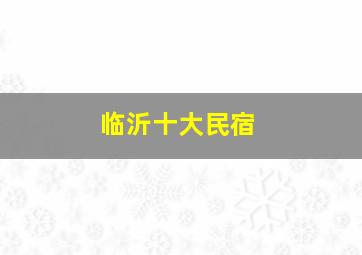 临沂十大民宿